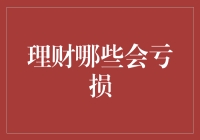 理财哪些会亏损